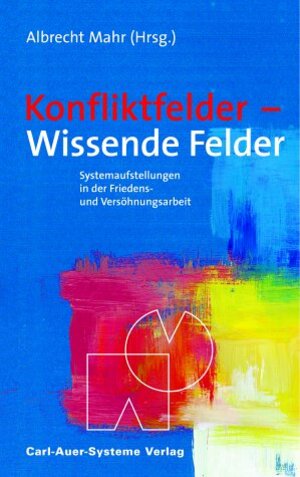 Albrecht Mahr (Hrsg.)

Konfliktfelder – Wissende Felder

Systemaufstellungen in der Friedens- und Versöhnungsarbeit

Carl-Auer-Systeme Verlag